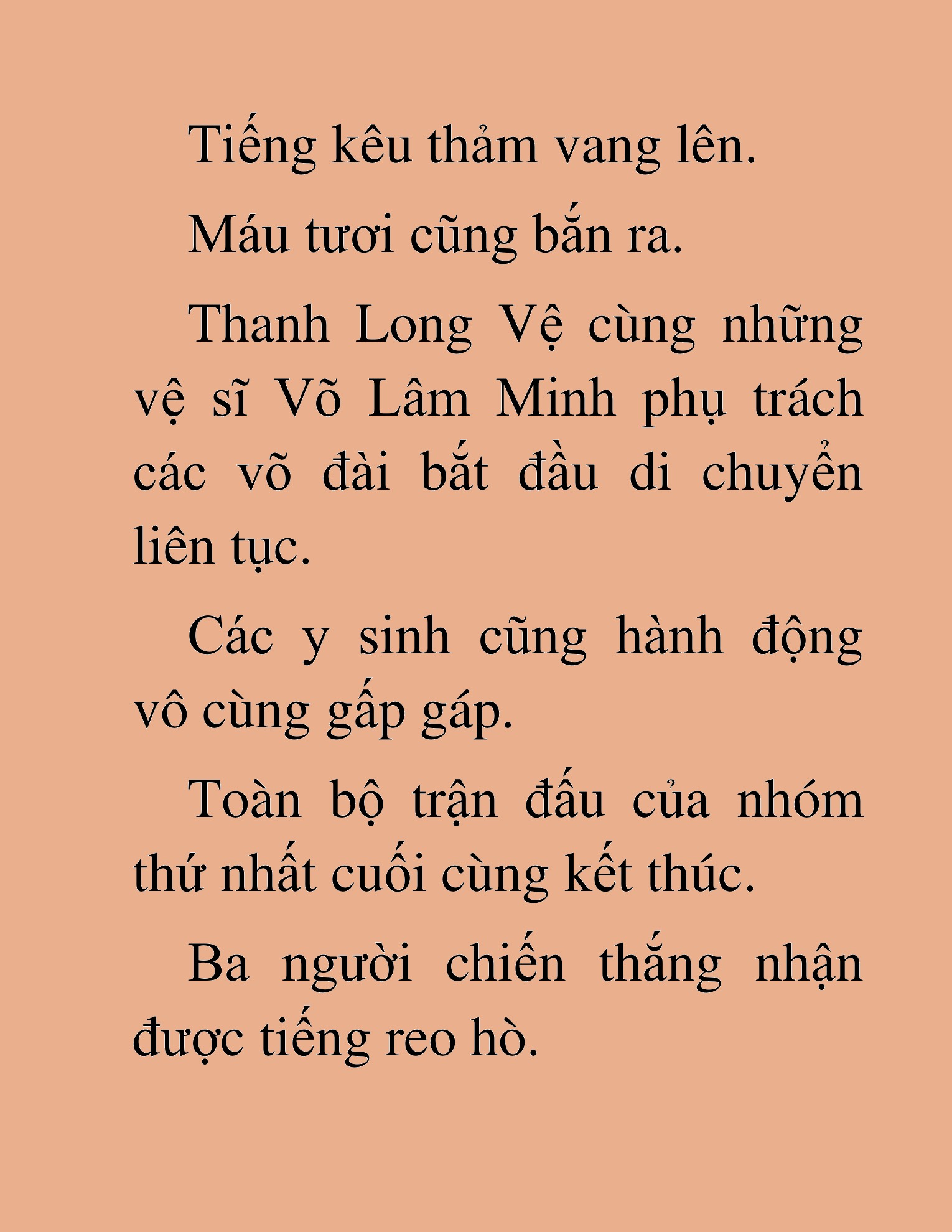 Tiếng kêu thảm vang lên.

Máu tươi cũng bắn ra.

Thanh Long Vệ cùng những vệ sĩ Võ Lâm Minh phụ trách các võ đài bắt đầu di chuyển liên tục.

Các y sinh cũng hành động vô cùng gấp gáp.

Toàn bộ trận đấu của nhóm thứ nhất cuối cùng kết thúc.

Ba người chiến thắng nhận được tiếng reo hò.